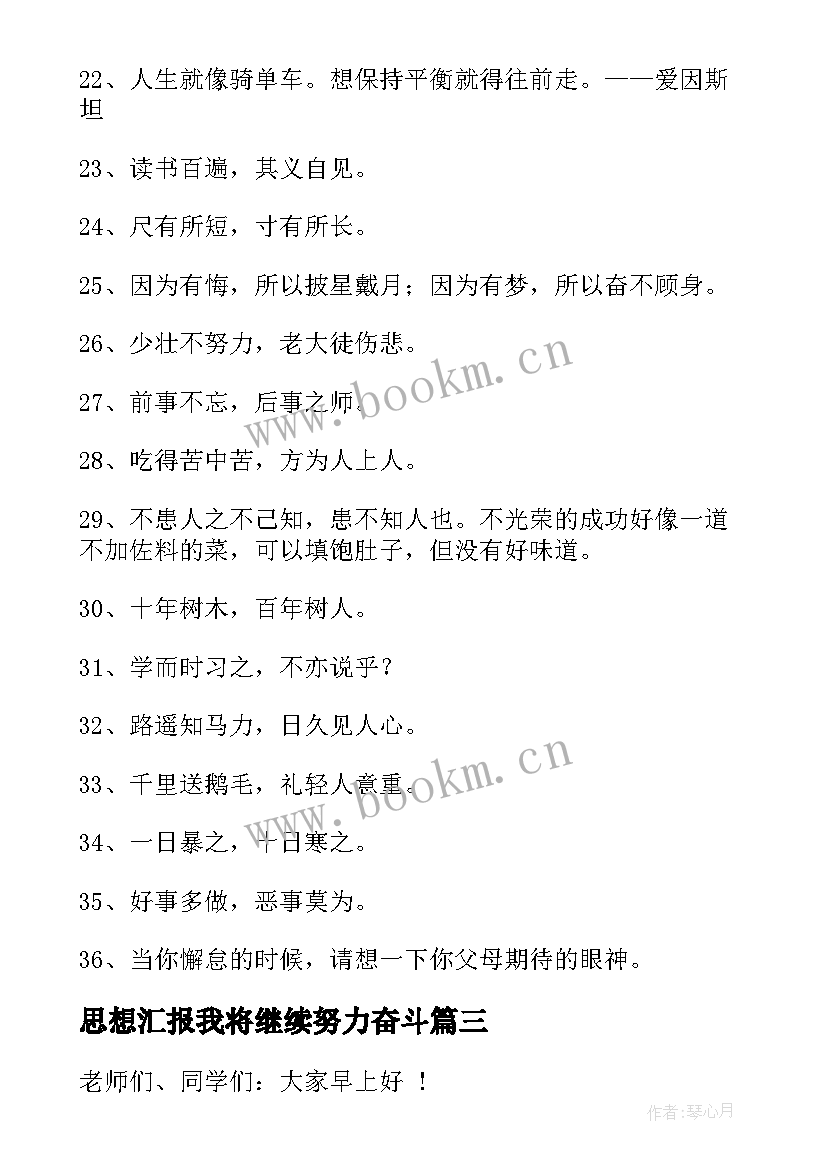 22、人生就像骑单车。想保持平衡就得往前走。——爱因斯坦

23、读书百遍，其义自见。

24、尺有所短，寸有所长。

25、因为有悔，所以披星戴月；因为有梦，所以奋不顾身。

26、少壮不努力，老大徒伤悲。

27、前事不忘，后事之师。

28、吃得苦中苦，方为人上人。

29、不患人之不己知，患不知人也。不光荣的成功好像一道不加佐料的菜，可以填饱肚子，但没有好味道。

30、十年树木，百年树人。

31、学而时习之，不亦说乎？

32、路遥知马力，日久见人心。

33、千里送鹅毛，礼轻人意重。

34、一日暴之，十日寒之。

35、好事多做，恶事莫为。

36、当你懈怠的时候，请想一下你父母期待的眼神。

思想汇报我将继续努力奋斗篇三

老师们、同学们：大家早上好 ！

www.bookm.cn

www.bookm.cn

作者:琴心月